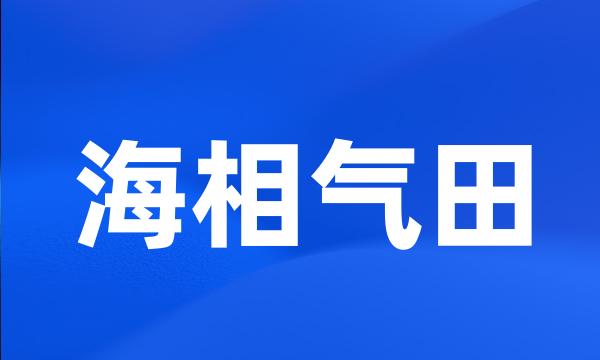 海相气田